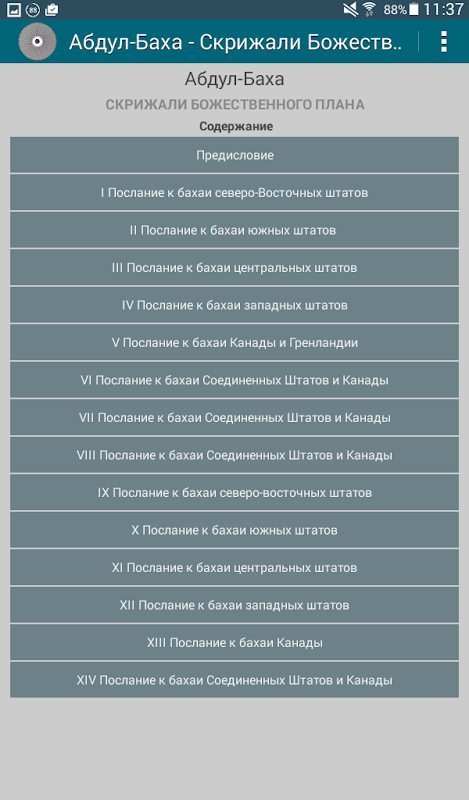 88% 11:37

Абдул-Баха - Скрижали Божеств..

Абдул-Баха

СКРИЖАЛИ БОЖЕСТВЕННОГО ПЛАНА

Содержание

Предисловие

I Послание к бахаи северо-Восточных штатов

II Послание к бахаи южных штатов

III Послание к бахаи центральных штатов

IV Послание к бахаи западных штатов

V Послание к бахаи Канады и Гренландии

VI Послание к бахаи Соединенных Штатов и Канады

VII Послание к бахаи Соединенных Штатов и Канады

VIII Послание к бахаи Соединенных Штатов и Канады

IX Послание к бахаи северо-восточных штатов

X Послание к бахаи южных штатов

XI Послание к бахаи центральных штатов

XII Послание к бахаи западных штатов

XIII Послание к бахаи Канады

XIV Послание к бахаи Соединенных Штатов и Канады